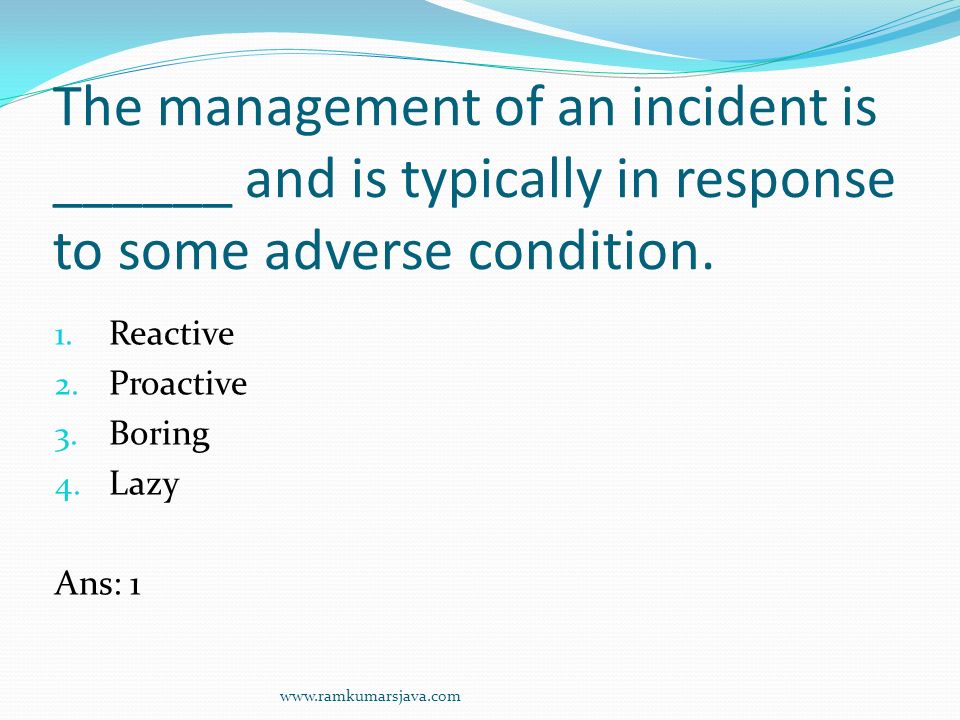 The management of an incident is ______ and is typically in response to some adverse condition.

1. Reactive
2. Proactive
3. Boring
4. Lazy

Ans: 1

www.ramkumarsjava.com